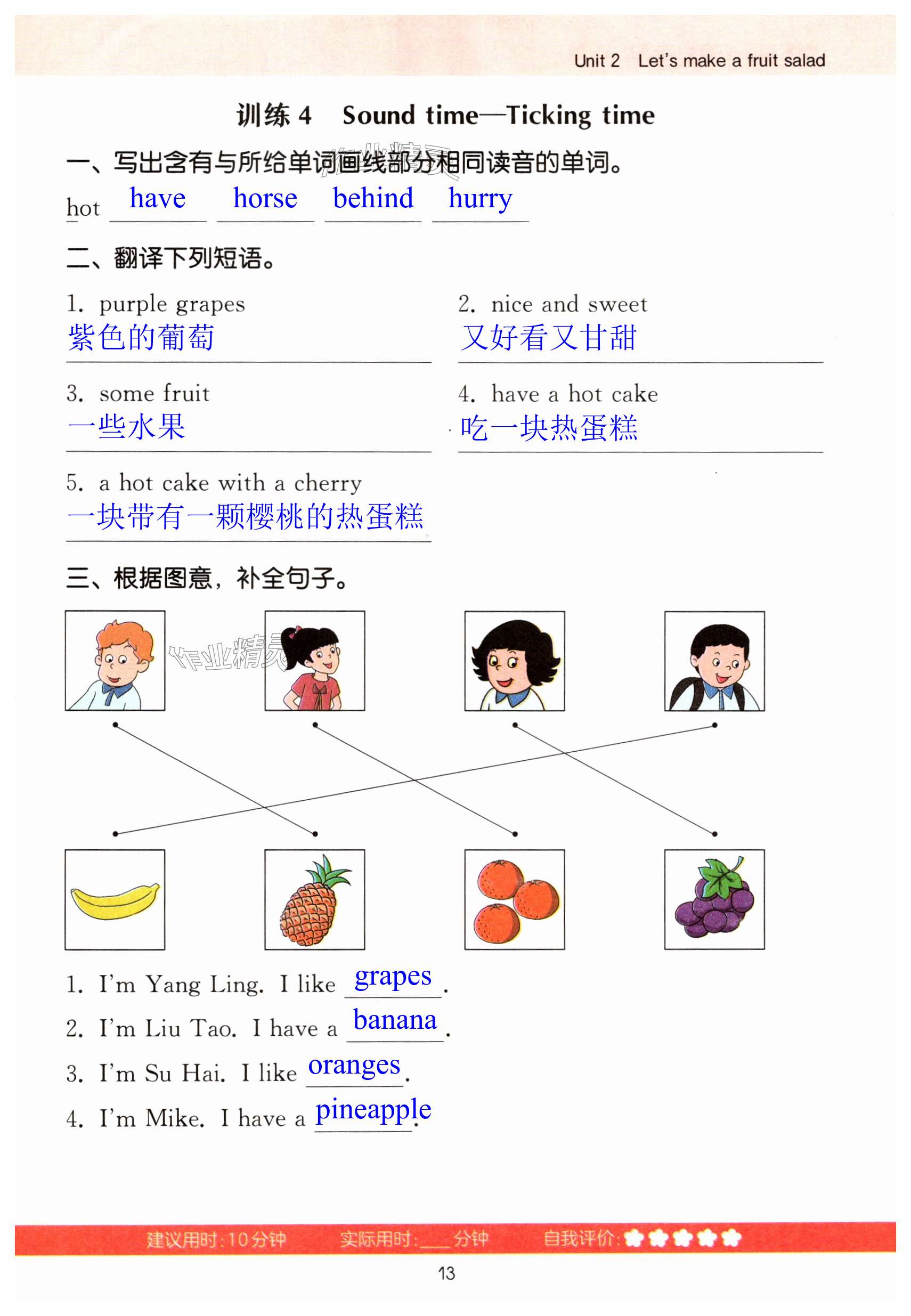 Unit 2 Let's make a fruit salad

训练4 Sound time—Ticking time

一、写出含有与所给单词画线部分相同读音的单词。

hot have horse behind hurry

二、翻译下列短语。

1. purple grapes
紫色的葡萄

2. nice and sweet
又好看又甘甜

3. some fruit
一些水果

4. have a hot cake
吃一块热蛋糕

5. a hot cake with a cherry
一块带有一颗樱桃的热蛋糕

三、根据图意，补全句子。

1. I'm Yang Ling. I like grapes.
2. I'm Liu Tao. I have a banana.
3. I'm Su Hai. I like oranges.
4. I'm Mike. I have a pineapple.

建议用时:10分钟 实际用时:____分钟 自我评价:

13

作业精灵